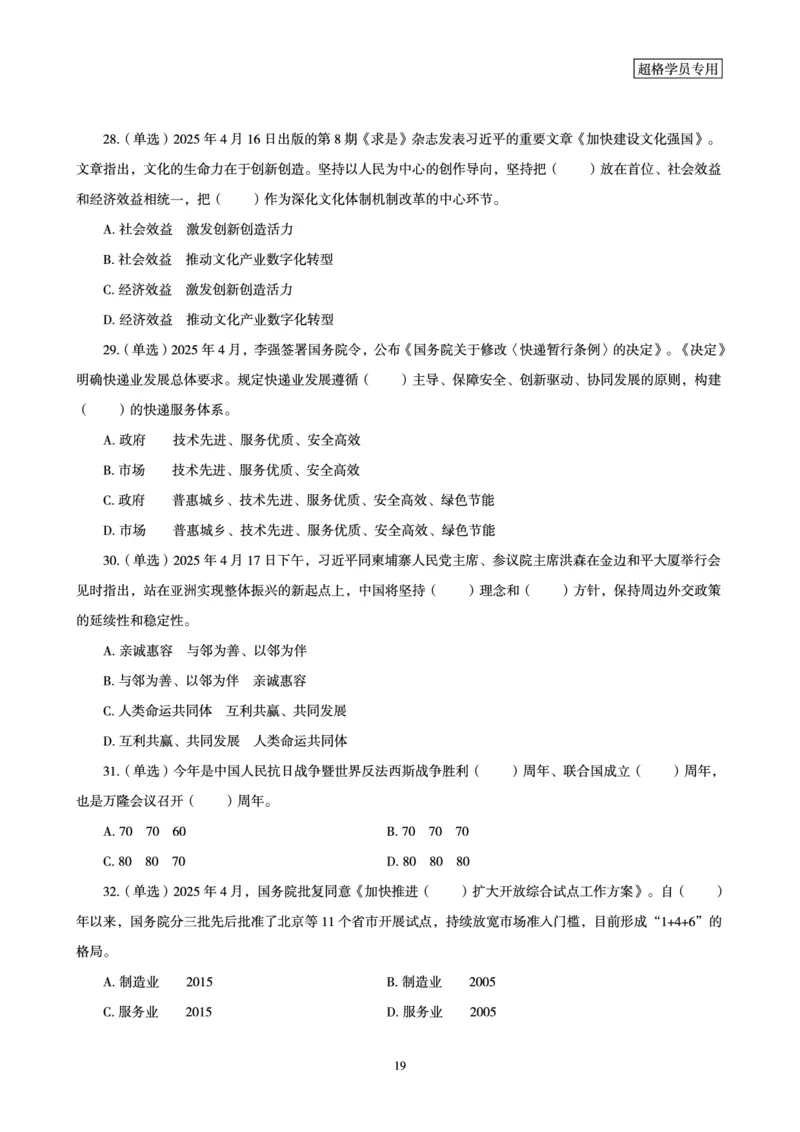 超格学员专用

28.（单选）2025 年 4 月 16 日出版的第 8 期《求是》杂志发表习近平的重要文章《加快建设文化强国》。文章指出，文化的生命力在于创新创造。坚持以人民为中心的创作导向，坚持把（　　）放在首位、社会效益和经济效益相统一，把（　　）作为深化文化体制机制改革的中心环节。

A. 社会效益　激发创新创造活力

B. 社会效益　推动文化产业数字化转型

C. 经济效益　激发创新创造活力

D. 经济效益　推动文化产业数字化转型

29.（单选）2025 年 4 月，李强签署国务院令，公布《国务院关于修改〈快递暂行条例〉的决定》。《决定》明确快递业发展总体要求。规定快递业发展遵循（　　）主导、保障安全、创新驱动、协同发展的原则，构建（　　）的快递服务体系。

A. 政府　　技术先进、服务优质、安全高效

B. 市场　　技术先进、服务优质、安全高效

C. 政府　　普惠城乡、技术先进、服务优质、安全高效、绿色节能

D. 市场　　普惠城乡、技术先进、服务优质、安全高效、绿色节能

30.（单选）2025 年 4 月 17 日下午，习近平同柬埔寨人民党主席、参议院主席洪森在金边和平大厦举行会见时指出，站在亚洲实现整体振兴的新起点上，中国将坚持（　　）理念和（　　）方针，保持周边外交政策的延续性和稳定性。

A. 亲诚惠容　与邻为善、以邻为伴

B. 与邻为善、以邻为伴　亲诚惠容

C. 人类命运共同体　互利共赢、共同发展

D. 互利共赢、共同发展　人类命运共同体

31.（单选）今年是中国人民抗日战争暨世界反法西斯战争胜利（　　）周年、联合国成立（　　）周年，也是万隆会议召开（　　）周年。

A. 70　70　60

B. 70　70　70

C. 80　80　70

D. 80　80　80

32.（单选）2025 年 4 月，国务院批复同意《加快推进（　　）扩大开放综合试点工作方案》。自（　　）年以来，国务院分三批先后批准了北京等 11 个省市开展试点，持续放宽市场准入门槛，目前形成“1+4+6”的格局。

A. 制造业　2015

B. 制造业　2005

C. 服务业　2015

D. 服务业　2005

19